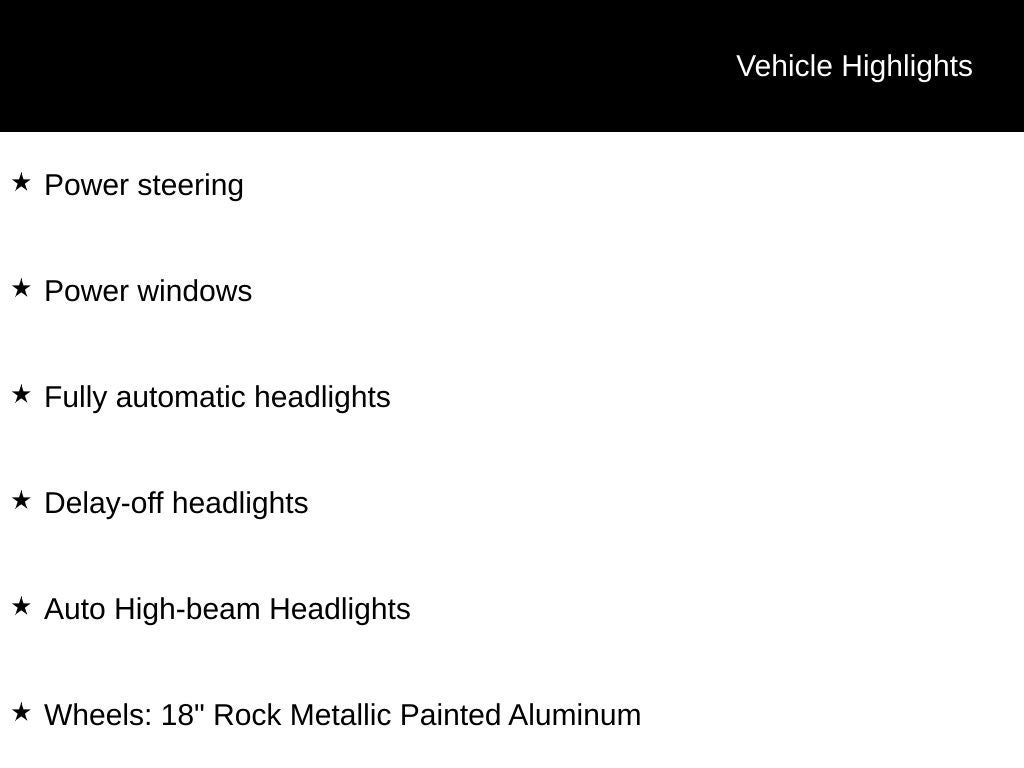 Vehicle Highlights

★ Power steering

★ Power windows

★ Fully automatic headlights

★ Delay-off headlights

★ Auto High-beam Headlights

★ Wheels: 18" Rock Metallic Painted Aluminum